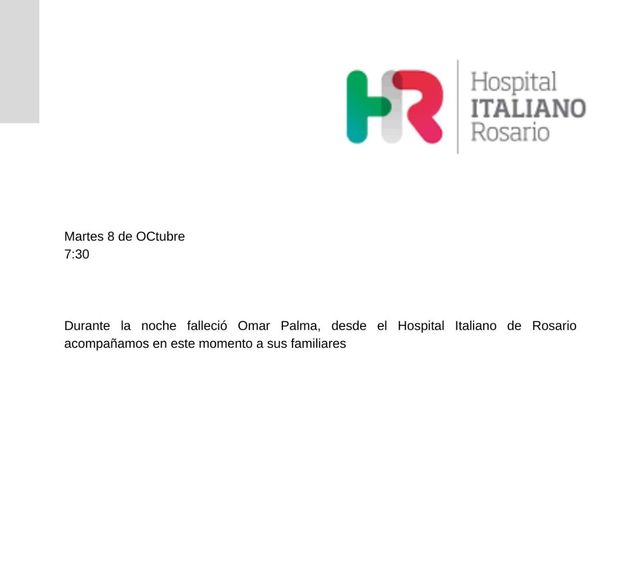 HR
Hospital
ITALIANO
Rosario

Martes 8 de OCtubre
7:30

Durante la noche falleció Omar Palma, desde el Hospital Italiano de Rosario acompañamos en este momento a sus familiares